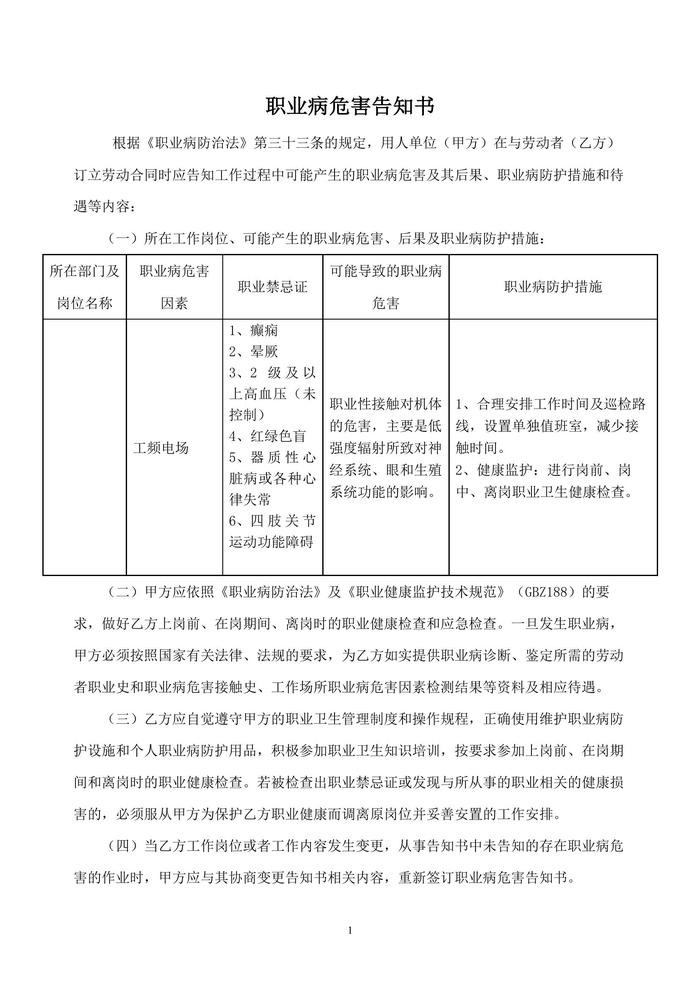 职业病危害告知书

根据《职业病防治法》第三十三条的规定，用人单位（甲方）在与劳动者（乙方）订立劳动合同时应告知工作过程中可能产生的职业病危害及其后果、职业病防护措施和待遇等内容：

（一）所在工作岗位、可能产生的职业病危害、后果及职业病防护措施：

| 所在部门及岗位名称 | 职业病危害因素 | 职业禁忌证 | 可能导致的职业病危害 | 职业病防护措施 |
|---|---|---|---|---|
| | 工频电场 | 1、癫痫 2、晕厥 3、2 级及以上高血压（未控制） 4、红绿色盲 5、器质性心脏病或各种心律失常 6、四肢关节运动功能障碍 | 职业性接触对机体的危害，主要是低强度辐射所致对神经系统、眼和生殖系统功能的影响。 | 1、合理安排工作时间及巡检路线，设置单独值班室，减少接触时间。 2、健康监护：进行岗前、岗中、离岗职业卫生健康检查。 |

（二）甲方应依照《职业病防治法》及《职业健康监护技术规范》（GBZ188）的要求，做好乙方上岗前、在岗期间、离岗时的职业健康检查和应急检查。一旦发生职业病，甲方必须按照国家有关法律、法规的要求，为乙方如实提供职业病诊断、鉴定所需的劳动者职业史和职业病危害接触史、工作场所职业病危害因素检测结果等资料及相应待遇。

（三）乙方应自觉遵守甲方的职业卫生管理制度和操作规程，正确使用维护职业病防护设施和个人职业病防护用品，积极参加职业卫生知识培训，按要求参加上岗前、在岗期间和离岗时的职业健康检查。若被检查出职业禁忌证或发现与所从事的职业相关的健康损害的，必须服从甲方为保护乙方职业健康而调离原岗位并妥善安置的工作安排。

（四）当乙方工作岗位或者工作内容发生变更，从事告知书中未告知的存在职业病危害的作业时，甲方应与其协商变更告知书相关内容，重新签订职业病危害告知书。

1